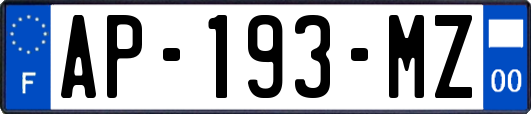 F
AP-193-MZ
00